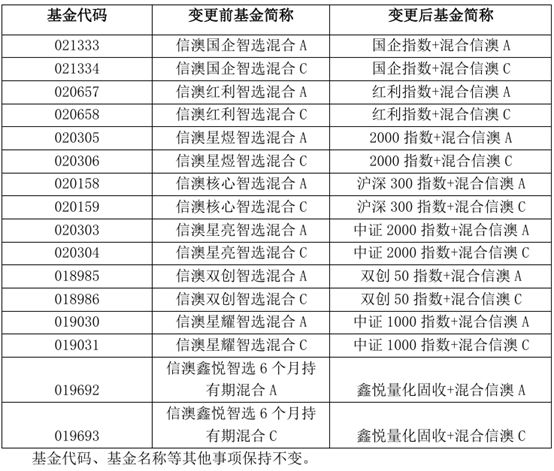 | 基金代码 | 变更前基金简称 | 变更后基金简称 |
|---|---|---|
| 021333 | 信澳国企智选混合 A | 国企指数+混合信澳 A |
| 021334 | 信澳国企智选混合 C | 国企指数+混合信澳 C |
| 020657 | 信澳红利智选混合 A | 红利指数+混合信澳 A |
| 020658 | 信澳红利智选混合 C | 红利指数+混合信澳 C |
| 020305 | 信澳星煜智选混合 A | 2000 指数+混合信澳 A |
| 020306 | 信澳星煜智选混合 C | 2000 指数+混合信澳 C |
| 020158 | 信澳核心智选混合 A | 沪深 300 指数+混合信澳 A |
| 020159 | 信澳核心智选混合 C | 沪深 300 指数+混合信澳 C |
| 020303 | 信澳星亮智选混合 A | 中证 2000 指数+混合信澳 A |
| 020304 | 信澳星亮智选混合 C | 中证 2000 指数+混合信澳 C |
| 018985 | 信澳双创智选混合 A | 双创 50 指数+混合信澳 A |
| 018986 | 信澳双创智选混合 C | 双创 50 指数+混合信澳 C |
| 019030 | 信澳星耀智选混合 A | 中证 1000 指数+混合信澳 A |
| 019031 | 信澳星耀智选混合 C | 中证 1000 指数+混合信澳 C |
| 019692 | 信澳鑫悦智选 6 个月持有期混合 A | 鑫悦量化固收+混合信澳 A |
| 019693 | 信澳鑫悦智选 6 个月持有期混合 C | 鑫悦量化固收+混合信澳 C |

基金代码、基金名称等其他事项保持不变。